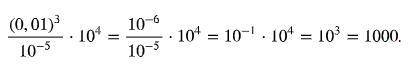 $\frac{(0,01)^3}{10^{-5}} \cdot 10^4 = \frac{10^{-6}}{10^{-5}} \cdot 10^4 = 10^{-1} \cdot 10^4 = 10^3 = 1000.$